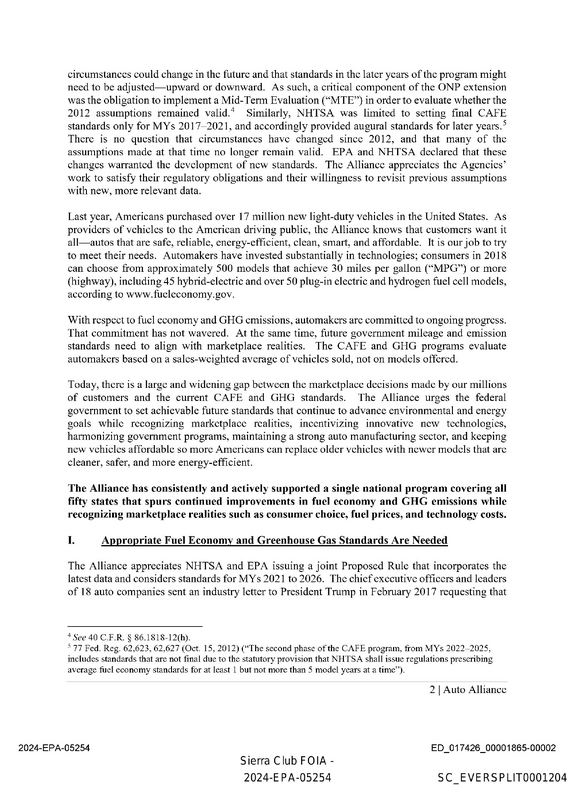 circumstances could change in the future and that standards in the later years of the program might need to be adjusted—upward or downward. As such, a critical component of the ONP extension was the obligation to implement a Mid-Term Evaluation ("MTE") in order to evaluate whether the 2012 assumptions remained valid.$^{4}$ Similarly, NHTSA was limited to setting final CAFE standards only for MYs 2017–2021, and accordingly provided augural standards for later years.$^{5}$ There is no question that circumstances have changed since 2012, and that many of the assumptions made at that time no longer remain valid. EPA and NHTSA declared that these changes warranted the development of new standards. The Alliance appreciates the Agencies' work to satisfy their regulatory obligations and their willingness to revisit previous assumptions with new, more relevant data.

Last year, Americans purchased over 17 million new light-duty vehicles in the United States. As providers of vehicles to the American driving public, the Alliance knows that customers want it all—autos that are safe, reliable, energy-efficient, clean, smart, and affordable. It is our job to try to meet their needs. Automakers have invested substantially in technologies; consumers in 2018 can choose from approximately 500 models that achieve 30 miles per gallon ("MPG") or more (highway), including 45 hybrid-electric and over 50 plug-in electric and hydrogen fuel cell models, according to www.fueleconomy.gov.

With respect to fuel economy and GHG emissions, automakers are committed to ongoing progress. That commitment has not wavered. At the same time, future government mileage and emission standards need to align with marketplace realities. The CAFE and GHG programs evaluate automakers based on a sales-weighted average of vehicles sold, not on models offered.

Today, there is a large and widening gap between the marketplace decisions made by our millions of customers and the current CAFE and GHG standards. The Alliance urges the federal government to set achievable future standards that continue to advance environmental and energy goals while recognizing marketplace realities, incentivizing innovative new technologies, harmonizing government programs, maintaining a strong auto manufacturing sector, and keeping new vehicles affordable so more Americans can replace older vehicles with newer models that are cleaner, safer, and more energy-efficient.

The Alliance has consistently and actively supported a single national program covering all fifty states that spurs continued improvements in fuel economy and GHG emissions while recognizing marketplace realities such as consumer choice, fuel prices, and technology costs.

I. Appropriate Fuel Economy and Greenhouse Gas Standards Are Needed

The Alliance appreciates NHTSA and EPA issuing a joint Proposed Rule that incorporates the latest data and considers standards for MYs 2021 to 2026. The chief executive officers and leaders of 18 auto companies sent an industry letter to President Trump in February 2017 requesting that

$^{4}$ See 40 C.F.R. § 86.1818-12(h).
$^{5}$ 77 Fed. Reg. 62,623, 62,627 (Oct. 15, 2012) ("The second phase of the CAFE program, from MYs 2022–2025, includes standards that are not final due to the statutory provision that NHTSA shall issue regulations prescribing average fuel economy standards for at least 1 but not more than 5 model years at a time").

2 | Auto Alliance

2024-EPA-05254

ED_017426_00001865-00002

Sierra Club FOIA -
2024-EPA-05254

SC_EVERSPLIT0001204